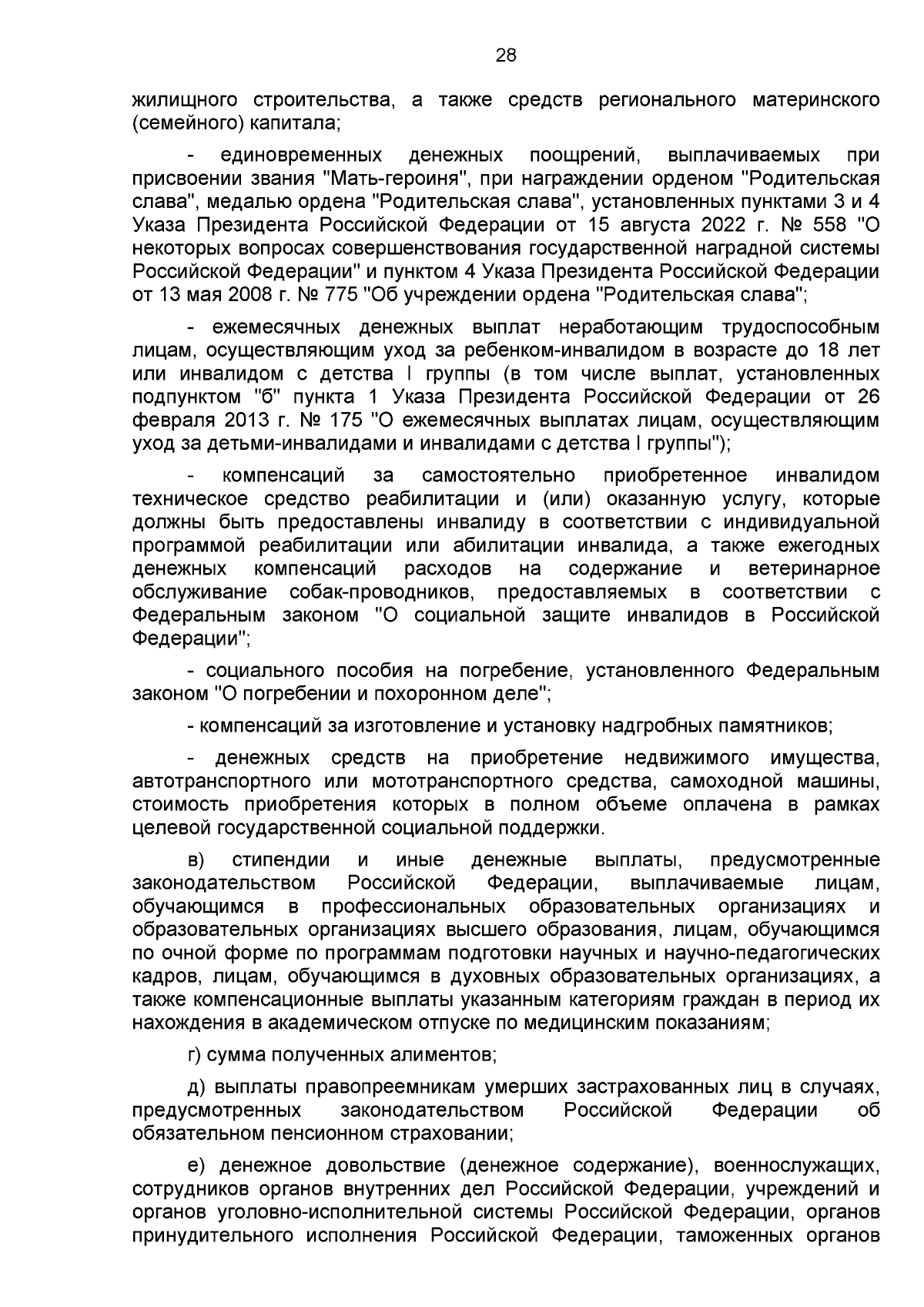 28

жилищного строительства, а также средств регионального материнского (семейного) капитала;

- единовременных денежных поощрений, выплачиваемых при присвоении звания "Мать-героиня", при награждении орденом "Родительская слава", медалью ордена "Родительская слава", установленных пунктами 3 и 4 Указа Президента Российской Федерации от 15 августа 2022 г. № 558 "О некоторых вопросах совершенствования государственной наградной системы Российской Федерации" и пунктом 4 Указа Президента Российской Федерации от 13 мая 2008 г. № 775 "Об учреждении ордена "Родительская слава";

- ежемесячных денежных выплат неработающим трудоспособным лицам, осуществляющим уход за ребенком-инвалидом в возрасте до 18 лет или инвалидом с детства I группы (в том числе выплат, установленных подпунктом "б" пункта 1 Указа Президента Российской Федерации от 26 февраля 2013 г. № 175 "О ежемесячных выплатах лицам, осуществляющим уход за детьми-инвалидами и инвалидами с детства I группы");

- компенсаций за самостоятельно приобретенное инвалидом техническое средство реабилитации и (или) оказанную услугу, которые должны быть предоставлены инвалиду в соответствии с индивидуальной программой реабилитации или абилитации инвалида, а также ежегодных денежных компенсаций расходов на содержание и ветеринарное обслуживание собак-проводников, предоставляемых в соответствии с Федеральным законом "О социальной защите инвалидов в Российской Федерации";

- социального пособия на погребение, установленного Федеральным законом "О погребении и похоронном деле";

- компенсаций за изготовление и установку надгробных памятников;

- денежных средств на приобретение недвижимого имущества, автотранспортного или мототранспортного средства, самоходной машины, стоимость приобретения которых в полном объеме оплачена в рамках целевой государственной социальной поддержки.

в) стипендии и иные денежные выплаты, предусмотренные законодательством Российской Федерации, выплачиваемые лицам, обучающимся в профессиональных образовательных организациях и образовательных организациях высшего образования, лицам, обучающимся по очной форме по программам подготовки научных и научно-педагогических кадров, лицам, обучающимся в духовных образовательных организациях, а также компенсационные выплаты указанным категориям граждан в период их нахождения в академическом отпуске по медицинским показаниям;

г) сумма полученных алиментов;

д) выплаты правопреемникам умерших застрахованных лиц в случаях, предусмотренных законодательством Российской Федерации об обязательном пенсионном страховании;

е) денежное довольствие (денежное содержание), военнослужащих, сотрудников органов внутренних дел Российской Федерации, учреждений и органов уголовно-исполнительной системы Российской Федерации, органов принудительного исполнения Российской Федерации, таможенных органов